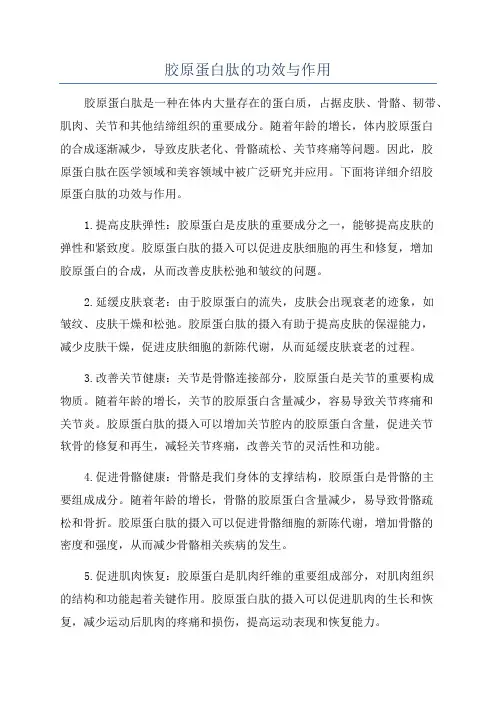 胶原蛋白肽的功效与作用

胶原蛋白肽是一种在体内大量存在的蛋白质，占据皮肤、骨骼、韧带、肌肉、关节和其他结缔组织的重要成分。随着年龄的增长，体内胶原蛋白的合成逐渐减少，导致皮肤老化、骨骼疏松、关节疼痛等问题。因此，胶原蛋白肽在医学领域和美容领域中被广泛研究并应用。下面将详细介绍胶原蛋白肽的功效与作用。

1.提高皮肤弹性：胶原蛋白是皮肤的重要成分之一，能够提高皮肤的弹性和紧致度。胶原蛋白肽的摄入可以促进皮肤细胞的再生和修复，增加胶原蛋白的合成，从而改善皮肤松弛和皱纹的问题。

2.延缓皮肤衰老：由于胶原蛋白的流失，皮肤会出现衰老的迹象，如皱纹、皮肤干燥和松弛。胶原蛋白肽的摄入有助于提高皮肤的保湿能力，减少皮肤干燥，促进皮肤细胞的新陈代谢，从而延缓皮肤衰老的过程。

3.改善关节健康：关节是骨骼连接部分，胶原蛋白是关节的重要构成物质。随着年龄的增长，关节的胶原蛋白含量减少，容易导致关节疼痛和关节炎。胶原蛋白肽的摄入可以增加关节腔内的胶原蛋白含量，促进关节软骨的修复和再生，减轻关节疼痛，改善关节的灵活性和功能。

4.促进骨骼健康：骨骼是我们身体的支撑结构，胶原蛋白是骨骼的主要组成成分。随着年龄的增长，骨骼的胶原蛋白含量减少，易导致骨骼疏松和骨折。胶原蛋白肽的摄入可以促进骨骼细胞的新陈代谢，增加骨骼的密度和强度，从而减少骨骼相关疾病的发生。

5.促进肌肉恢复：胶原蛋白是肌肉纤维的重要组成部分，对肌肉组织的结构和功能起着关键作用。胶原蛋白肽的摄入可以促进肌肉的生长和恢复，减少运动后肌肉的疼痛和损伤，提高运动表现和恢复能力。